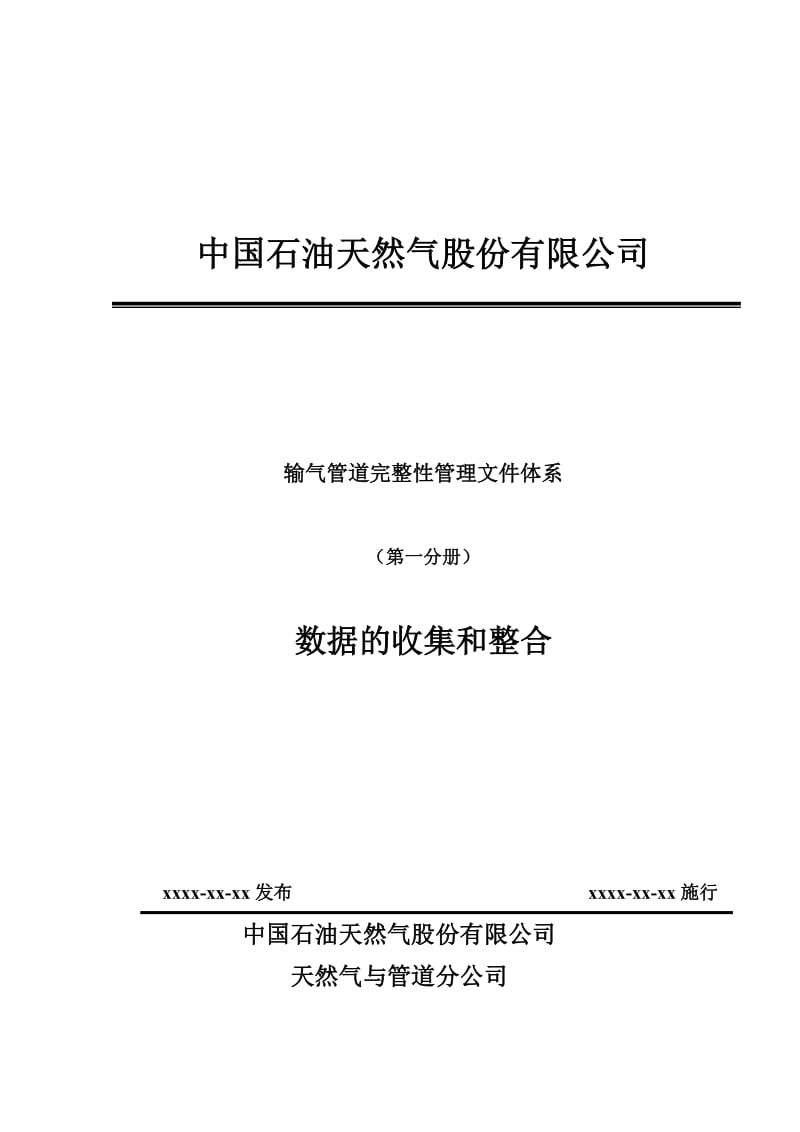 中国石油天然气股份有限公司

输气管道完整性管理文件体系

（第一分册）

数据的收集和整合

xxxx-xx-xx 发布

xxxx-xx-xx 施行

中国石油天然气股份有限公司

天然气与管道分公司